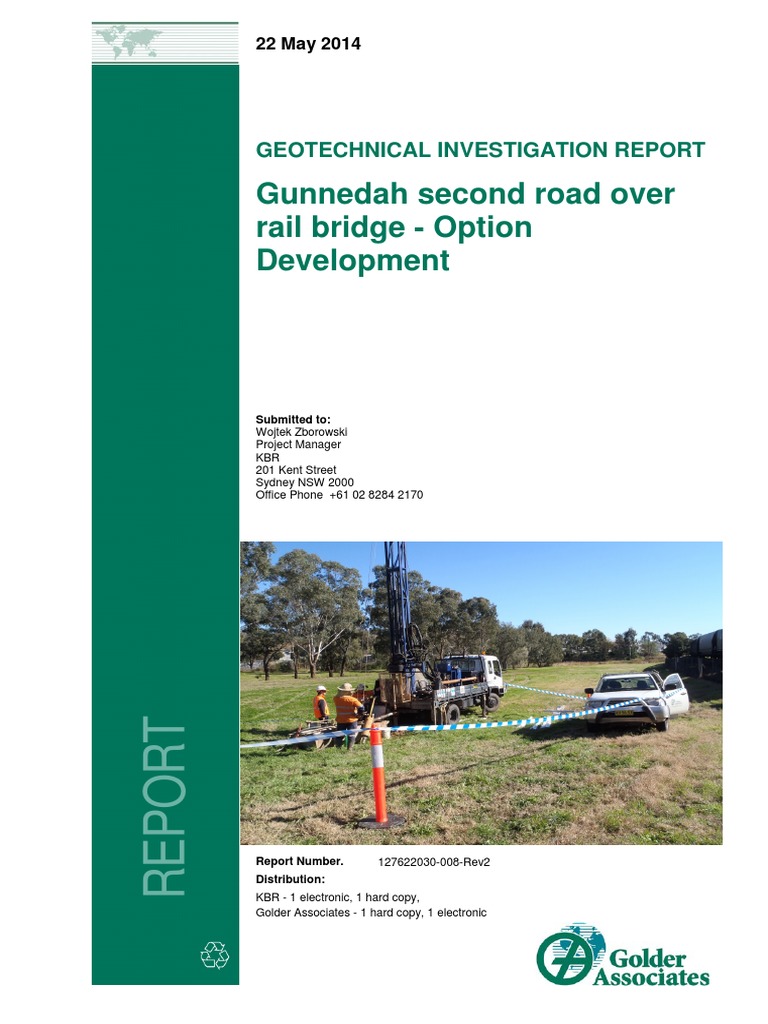 22 May 2014

GEOTECHNICAL INVESTIGATION REPORT

Gunnedah second road over rail bridge - Option Development

Submitted to:
Wojtek Zborowski
Project Manager
KBR
201 Kent Street
Sydney NSW 2000
Office Phone +61 02 8284 2170

REPORT

Report Number. 127622030-008-Rev2

Distribution:
KBR - 1 electronic, 1 hard copy,
Golder Associates - 1 hard copy, 1 electronic

Golder Associates